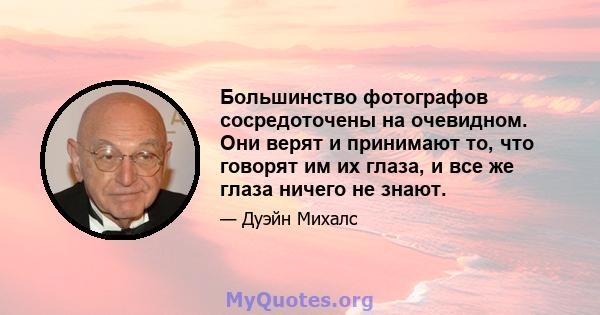 Большинство фотографов сосредоточены на очевидном. Они верят и принимают то, что говорят им их глаза, и все же глаза ничего не знают.

— Дуэйн Михалс

MyQuotes.org